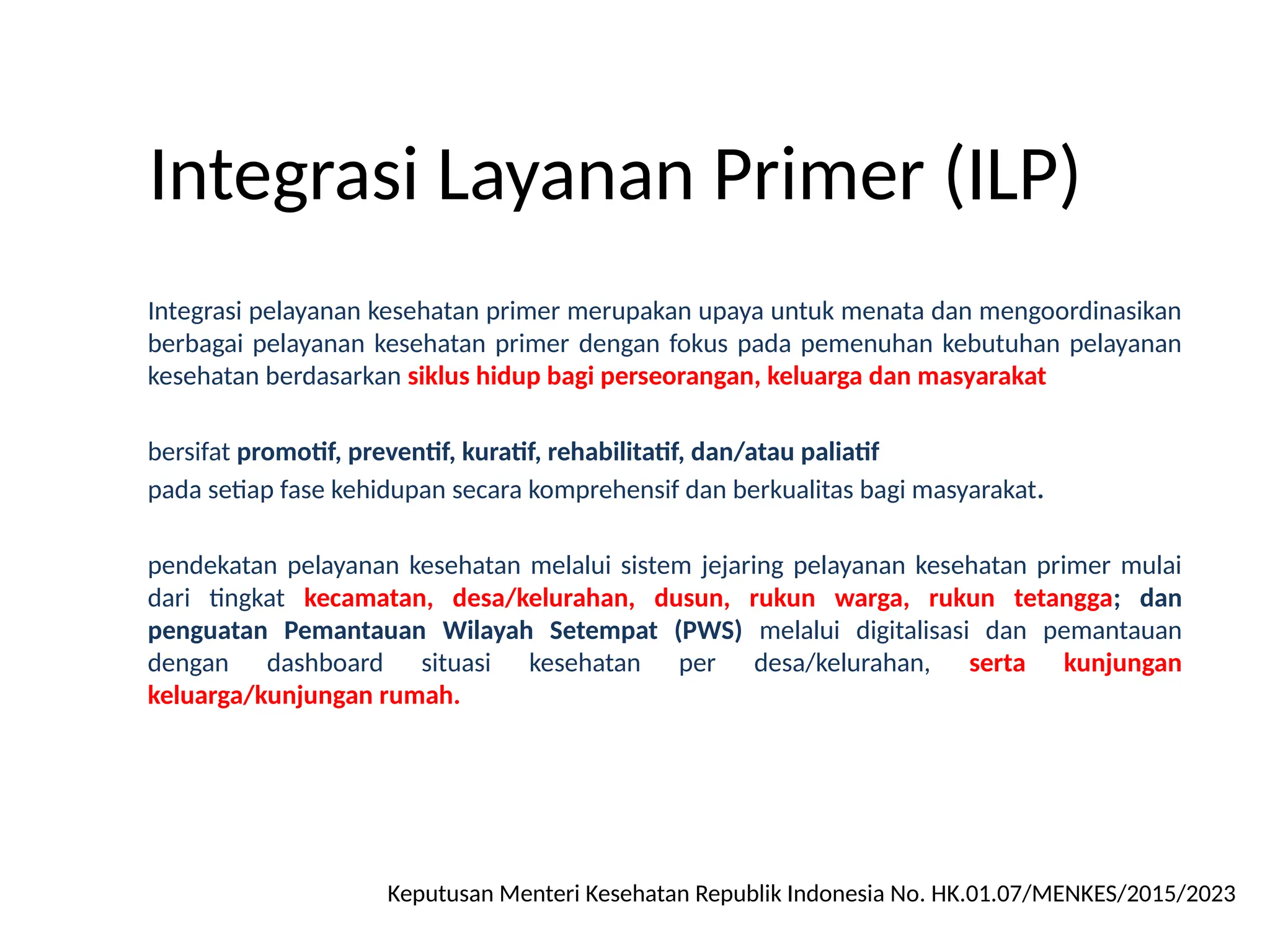 Integrasi Layanan Primer (ILP)

Integrasi pelayanan kesehatan primer merupakan upaya untuk menata dan mengoordinasikan berbagai pelayanan kesehatan primer dengan fokus pada pemenuhan kebutuhan pelayanan kesehatan berdasarkan siklus hidup bagi perseorangan, keluarga dan masyarakat

bersifat promotif, preventif, kuratif, rehabilitatif, dan/atau paliatif

pada setiap fase kehidupan secara komprehensif dan berkualitas bagi masyarakat.

pendekatan pelayanan kesehatan melalui sistem jejaring pelayanan kesehatan primer mulai dari tingkat kecamatan, desa/kelurahan, dusun, rukun warga, rukun tetangga; dan penguatan Pemantauan Wilayah Setempat (PWS) melalui digitalisasi dan pemantauan dengan dashboard situasi kesehatan per desa/kelurahan, serta kunjungan keluarga/kunjungan rumah.

Keputusan Menteri Kesehatan Republik Indonesia No. HK.01.07/MENKES/2015/2023